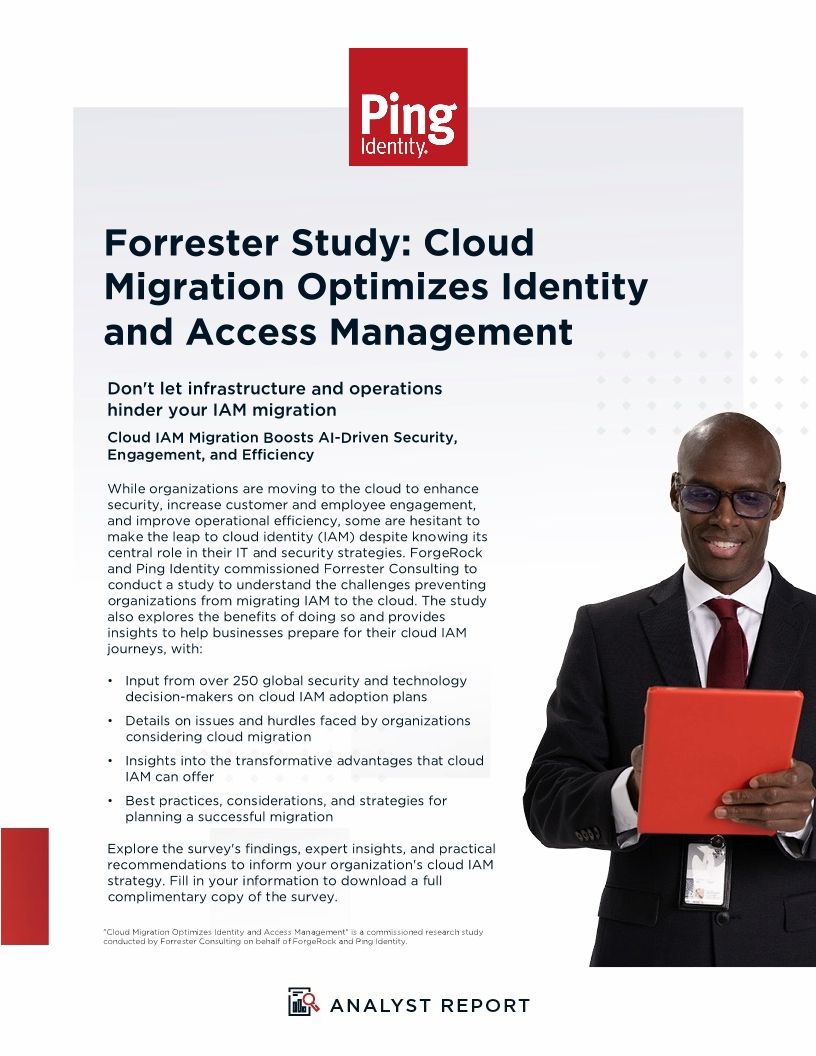 Ping Identity.

Forrester Study: Cloud Migration Optimizes Identity and Access Management

Don't let infrastructure and operations hinder your IAM migration

Cloud IAM Migration Boosts AI-Driven Security, Engagement, and Efficiency

While organizations are moving to the cloud to enhance security, increase customer and employee engagement, and improve operational efficiency, some are hesitant to make the leap to cloud identity (IAM) despite knowing its central role in their IT and security strategies. ForgeRock and Ping Identity commissioned Forrester Consulting to conduct a study to understand the challenges preventing organizations from migrating IAM to the cloud. The study also explores the benefits of doing so and provides insights to help businesses prepare for their cloud IAM journeys, with:

• Input from over 250 global security and technology decision-makers on cloud IAM adoption plans
• Details on issues and hurdles faced by organizations considering cloud migration
• Insights into the transformative advantages that cloud IAM can offer
• Best practices, considerations, and strategies for planning a successful migration

Explore the survey's findings, expert insights, and practical recommendations to inform your organization's cloud IAM strategy. Fill in your information to download a full complimentary copy of the survey.

"Cloud Migration Optimizes Identity and Access Management" is a commissioned research study conducted by Forrester Consulting on behalf of ForgeRock and Ping Identity.

ANALYST REPORT